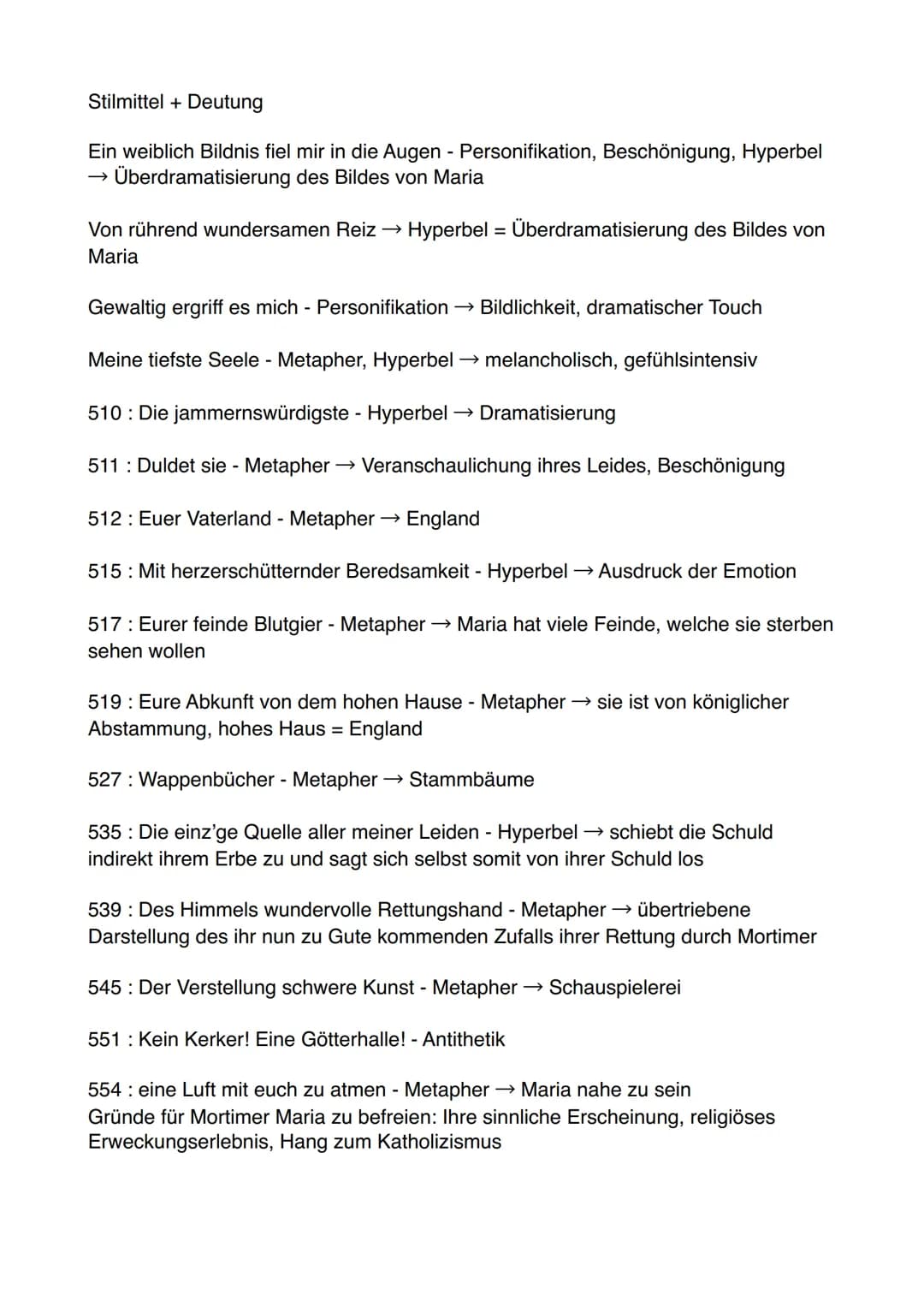 Stilmittel + Deutung

Ein weiblich Bildnis fiel mir in die Augen - Personifikation, Beschönigung, Hyperbel → Überdramatisierung des Bildes von Maria

Von rührend wundersamen Reiz → Hyperbel = Überdramatisierung des Bildes von Maria

Gewaltig ergriff es mich - Personifikation → Bildlichkeit, dramatischer Touch

Meine tiefste Seele - Metapher, Hyperbel → melancholisch, gefühlsintensiv

510 : Die jammernswürdigste - Hyperbel → Dramatisierung

511 : Duldet sie - Metapher → Veranschaulichung ihres Leides, Beschönigung

512 : Euer Vaterland - Metapher → England

515 : Mit herzerschütternder Beredsamkeit - Hyperbel → Ausdruck der Emotion

517 : Eurer feinde Blutgier - Metapher → Maria hat viele Feinde, welche sie sterben sehen wollen

519 : Eure Abkunft von dem hohen Hause - Metapher → sie ist von königlicher Abstammung, hohes Haus = England

527 : Wappenbücher - Metapher → Stammbäume

535 : Die einz'ge Quelle aller meiner Leiden - Hyperbel → schiebt die Schuld indirekt ihrem Erbe zu und sagt sich selbst somit von ihrer Schuld los

539 : Des Himmels wundervolle Rettungshand - Metapher → übertriebene Darstellung des ihr nun zu Gute kommenden Zufalls ihrer Rettung durch Mortimer

545 : Der Verstellung schwere Kunst - Metapher → Schauspielerei

551 : Kein Kerker! Eine Götterhalle! - Antithetik

554 : eine Luft mit euch zu atmen - Metapher → Maria nahe zu sein
Gründe für Mortimer Maria zu befreien: Ihre sinnliche Erscheinung, religiöses Erweckungserlebnis, Hang zum Katholizismus